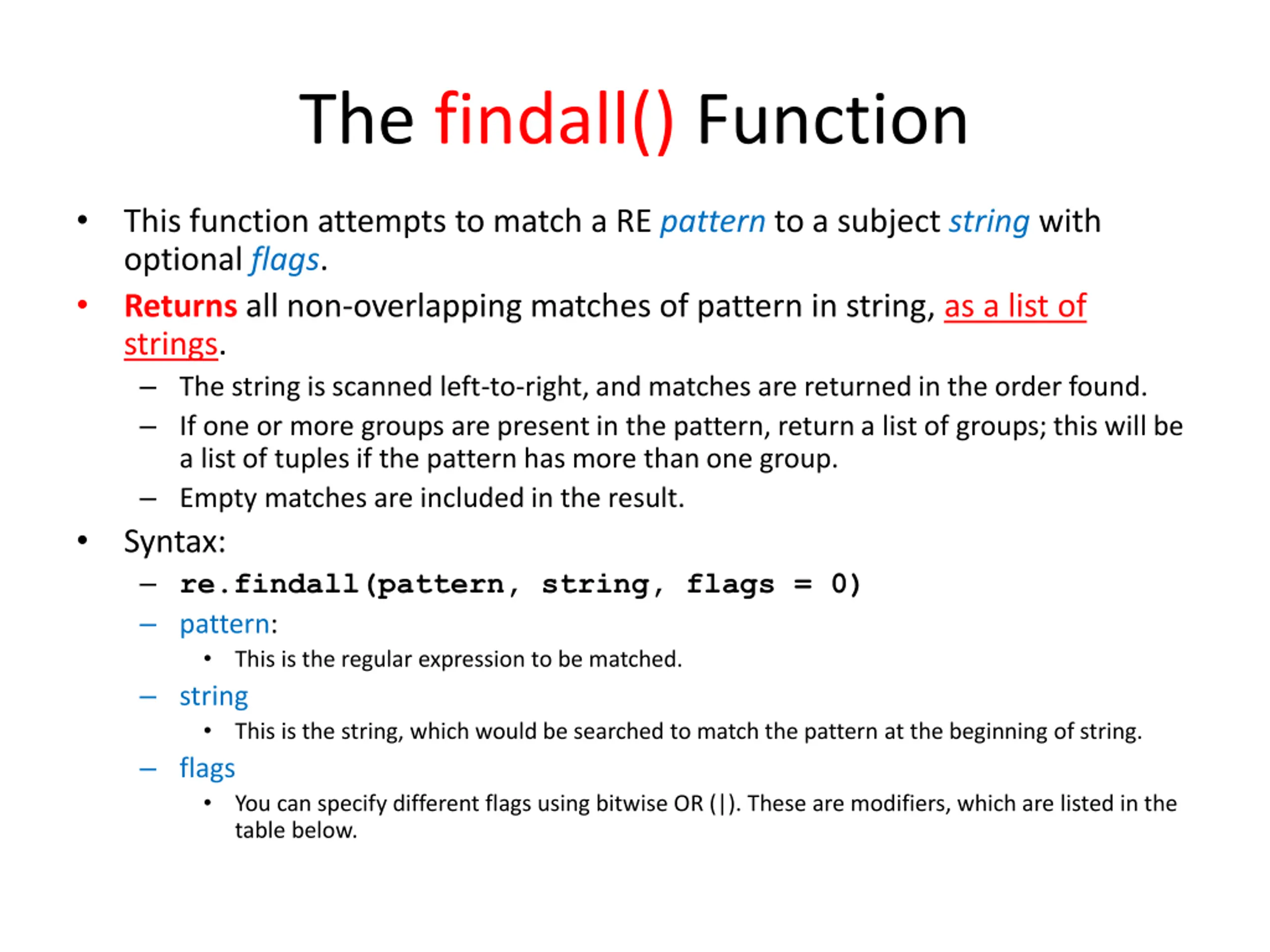 The findall() Function

• This function attempts to match a RE pattern to a subject string with optional flags.

• Returns all non-overlapping matches of pattern in string, as a list of strings.

– The string is scanned left-to-right, and matches are returned in the order found.

– If one or more groups are present in the pattern, return a list of groups; this will be a list of tuples if the pattern has more than one group.

– Empty matches are included in the result.

• Syntax:

– re.findall(pattern, string, flags = 0)

– pattern:

• This is the regular expression to be matched.

– string

• This is the string, which would be searched to match the pattern at the beginning of string.

– flags

• You can specify different flags using bitwise OR (|). These are modifiers, which are listed in the table below.